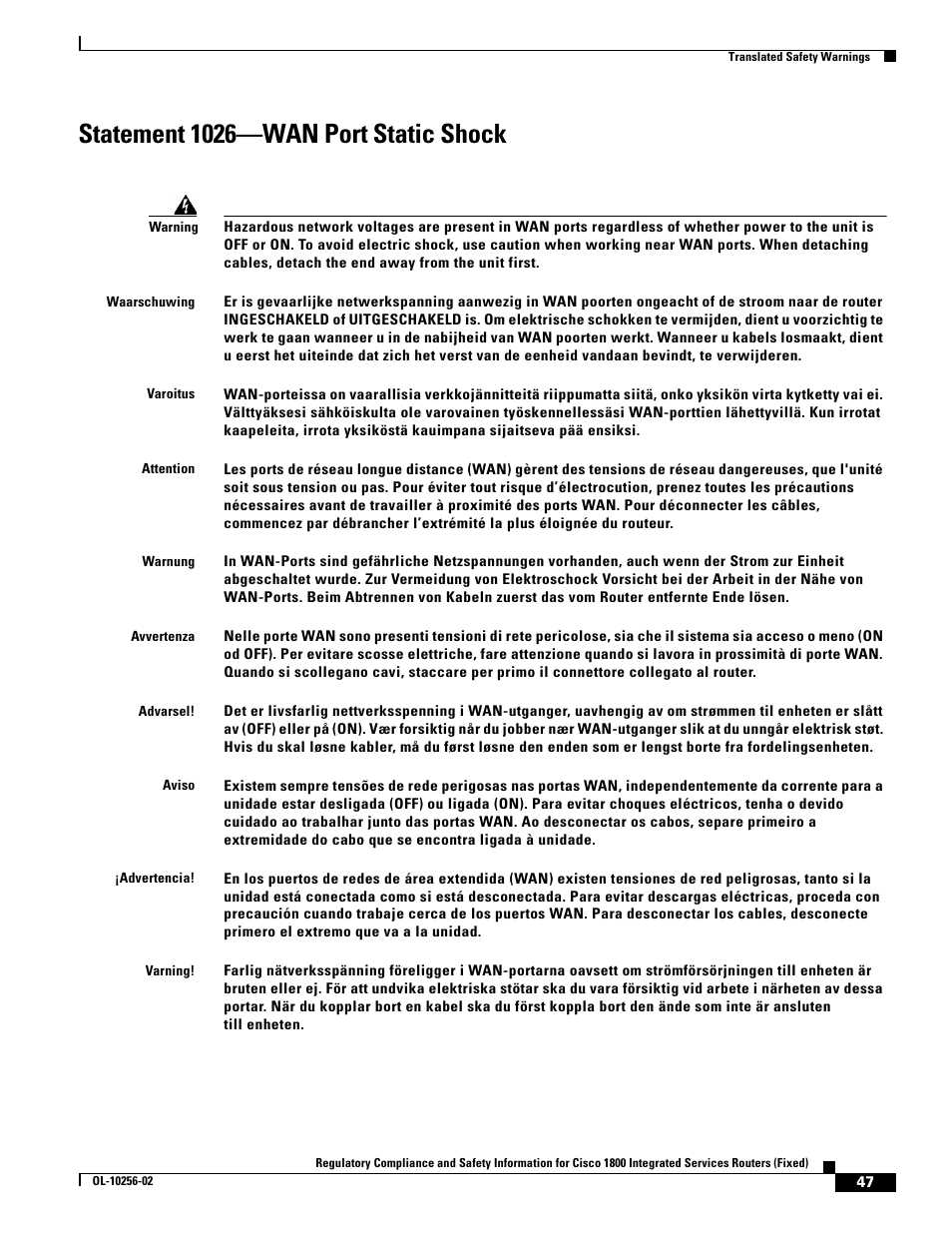 Translated Safety Warnings

Statement 1026—WAN Port Static Shock

Warning Hazardous network voltages are present in WAN ports regardless of whether power to the unit is OFF or ON. To avoid electric shock, use caution when working near WAN ports. When detaching cables, detach the end away from the unit first.

Waarschuwing Er is gevaarlijke netwerkspanning aanwezig in WAN poorten ongeacht of de stroom naar de router INGESCHAKELD of UITGESCHAKELD is. Om elektrische schokken te vermijden, dient u voorzichtig te werk te gaan wanneer u in de nabijheid van WAN poorten werkt. Wanneer u kabels losmaakt, dient u eerst het uiteinde dat zich het verst van de eenheid vandaan bevindt, te verwijderen.

Varoitus WAN-porteissa on vaarallisia verkkojännitteitä riippumatta siitä, onko yksikön virta kytketty vai ei. Välttyäksesi sähköiskulta ole varovainen työskennellessäsi WAN-porttien lähettyvillä. Kun irrotat kaapeleita, irrota yksiköstä kauimpana sijaitseva pää ensiksi.

Attention Les ports de réseau longue distance (WAN) gèrent des tensions de réseau dangereuses, que l'unité soit sous tension ou pas. Pour éviter tout risque d'électrocution, prenez toutes les précautions nécessaires avant de travailler à proximité des ports WAN. Pour déconnecter les câbles, commencez par débrancher l'extrémité la plus éloignée du routeur.

Warnung In WAN-Ports sind gefährliche Netzspannungen vorhanden, auch wenn der Strom zur Einheit abgeschaltet wurde. Zur Vermeidung von Elektroschock Vorsicht bei der Arbeit in der Nähe von WAN-Ports. Beim Abtrennen von Kabeln zuerst das vom Router entfernte Ende lösen.

Avvertenza Nelle porte WAN sono presenti tensioni di rete pericolose, sia che il sistema sia acceso o meno (ON od OFF). Per evitare scosse elettriche, fare attenzione quando si lavora in prossimità di porte WAN. Quando si scollegano cavi, staccare per primo il connettore collegato al router.

Advarsel! Det er livsfarlig nettverksspenning i WAN-utganger, uavhengig av om strømmen til enheten er slått av (OFF) eller på (ON). Vær forsiktig når du jobber nær WAN-utganger slik at du unngår elektrisk støt. Hvis du skal løsne kabler, må du først løsne den enden som er lengst borte fra fordelingsenheten.

Aviso Existem sempre tensões de rede perigosas nas portas WAN, independentemente da corrente para a unidade estar desligada (OFF) ou ligada (ON). Para evitar choques eléctricos, tenha o devido cuidado ao trabalhar junto das portas WAN. Ao desconectar os cabos, separe primeiro a extremidade do cabo que se encontra ligada à unidade.

¡Advertencia! En los puertos de redes de área extendida (WAN) existen tensiones de red peligrosas, tanto si la unidad está conectada como si está desconectada. Para evitar descargas eléctricas, proceda con precaución cuando trabaje cerca de los puertos WAN. Para desconectar los cables, desconecte primero el extremo que va a la unidad.

Varning! Farlig nätverksspänning föreligger i WAN-portarna oavsett om strömförsörjningen till enheten är bruten eller ej. För att undvika elektriska stötar ska du vara försiktig vid arbete i närheten av dessa portar. När du kopplar bort en kabel ska du först koppla bort den ände som inte är ansluten till enheten.

Regulatory Compliance and Safety Information for Cisco 1800 Integrated Services Routers (Fixed)

OL-10256-02

47